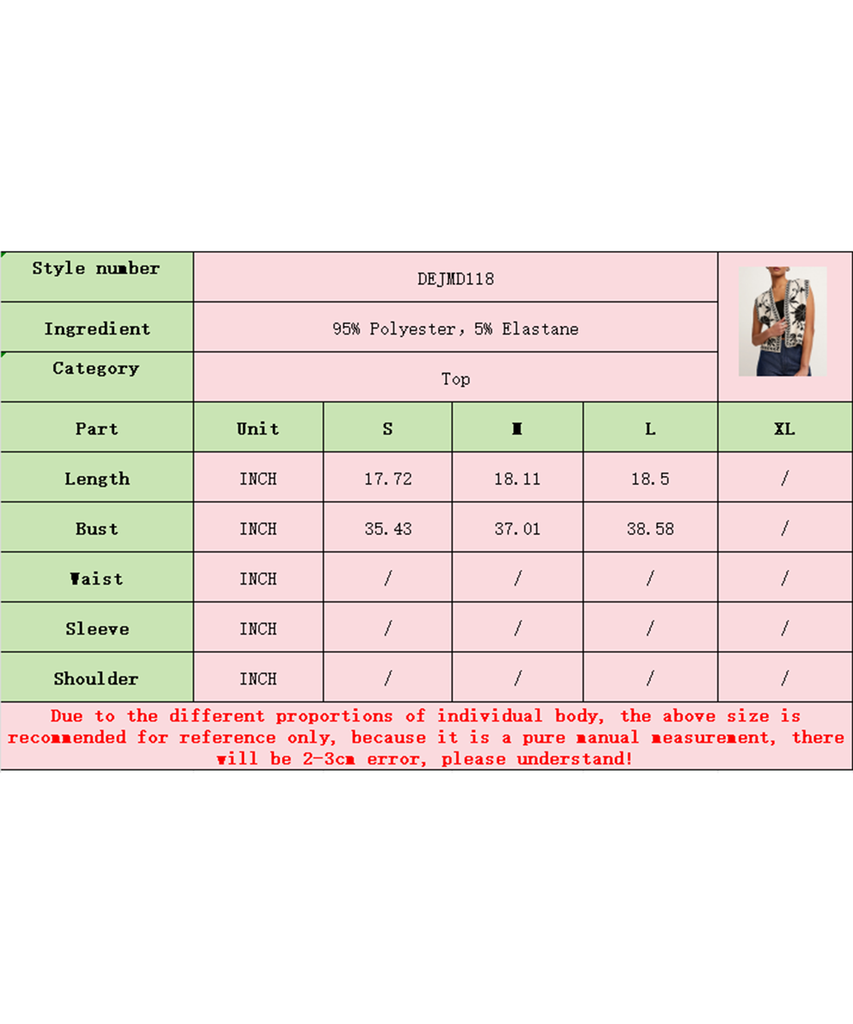 | Style number | DEJMD118 | | | | |
|---|---|---|---|---|---|
| Ingredient | 95% Polyester, 5% Elastane | | | | |
| Category | Top | | | | |
| Part | Unit | S | M | L | XL |
| Length | INCH | 17.72 | 18.11 | 18.5 | / |
| Bust | INCH | 35.43 | 37.01 | 38.58 | / |
| Waist | INCH | / | / | / | / |
| Sleeve | INCH | / | / | / | / |
| Shoulder | INCH | / | / | / | / |

Due to the different proportions of individual body, the above size is recommended for reference only, because it is a pure manual measurement, there will be 2-3cm error, please understand!